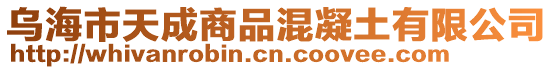 乌海市天成商品混凝土有限公司
http://whivanrobin.cn.coovee.com